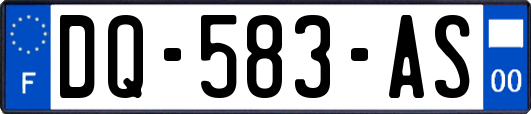 F
DQ-583-AS
00